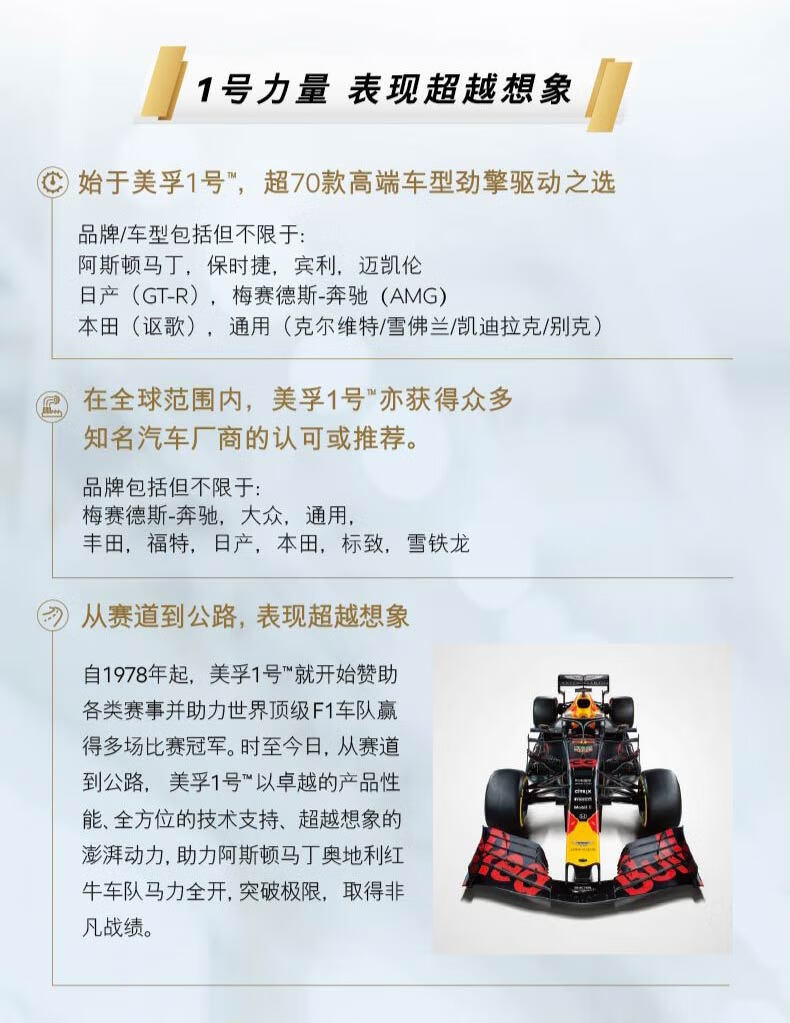 1号力量 表现超越想象

始于美孚1号™，超70款高端车型劲擎驱动之选

品牌/车型包括但不限于:
阿斯顿马丁，保时捷，宾利，迈凯伦
日产（GT-R），梅赛德斯-奔驰（AMG）
本田（讴歌），通用（克尔维特/雪佛兰/凯迪拉克/别克）

在全球范围内，美孚1号™亦获得众多知名汽车厂商的认可或推荐。

品牌包括但不限于:
梅赛德斯-奔驰，大众，通用，
丰田，福特，日产，本田，标致，雪铁龙

从赛道到公路，表现超越想象

自1978年起，美孚1号™就开始赞助各类赛事并助力世界顶级F1车队赢得多场比赛冠军。时至今日，从赛道到公路，美孚1号™以卓越的产品性能、全方位的技术支持、超越想象的澎湃动力，助力阿斯顿马丁奥地利红牛车队马力全开，突破极限，取得非凡战绩。